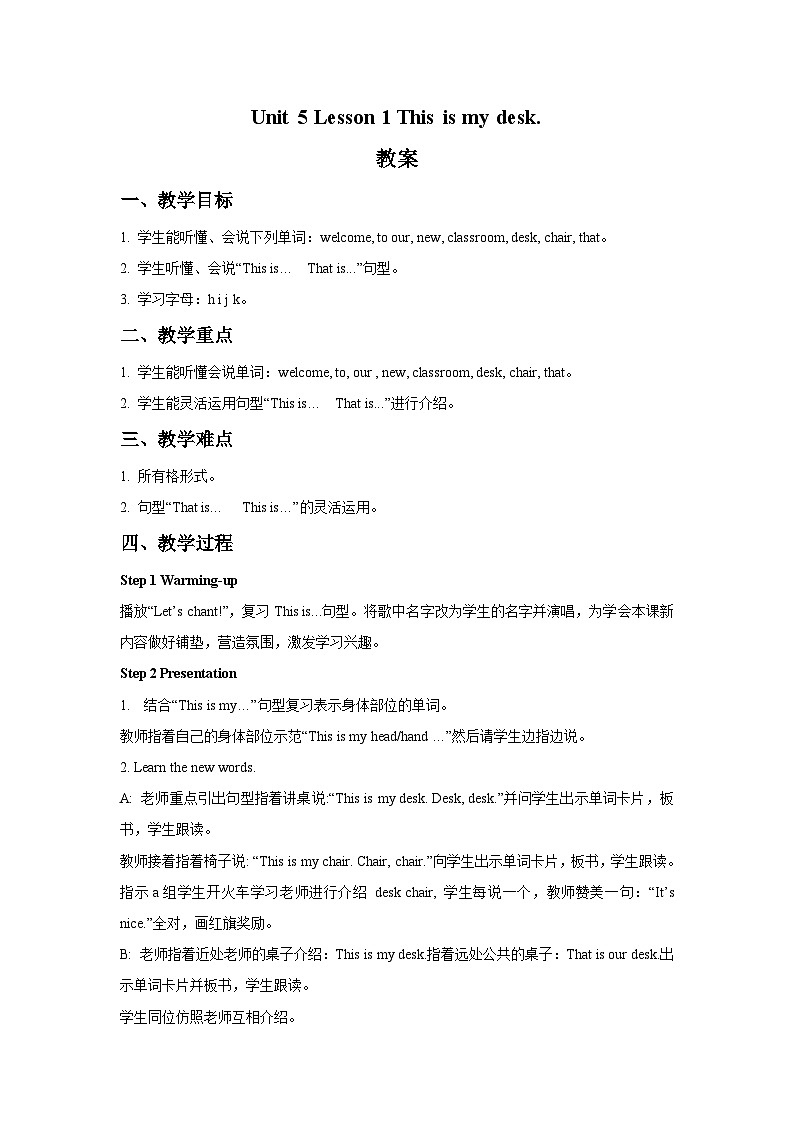 Unit 5 Lesson 1 This is my desk.

教案

一、教学目标

1. 学生能听懂、会说下列单词：welcome, to our, new, classroom, desk, chair, that。

2. 学生听懂、会说“This is… That is...”句型。

3. 学习字母：h i j k。

二、教学重点

1. 学生能听懂会说单词：welcome, to, our , new, classroom, desk, chair, that。

2. 学生能灵活运用句型“This is… That is...”进行介绍。

三、教学难点

1. 所有格形式。

2. 句型“That is… This is…”的灵活运用。

四、教学过程

Step 1 Warming-up

播放“Let’s chant!”，复习 This is...句型。将歌中名字改为学生的名字并演唱，为学会本课新内容做好铺垫，营造氛围，激发学习兴趣。

Step 2 Presentation

1. 结合“This is my…”句型复习表示身体部位的单词。

教师指着自己的身体部位示范“This is my head/hand …”然后请学生边指边说。

2. Learn the new words.

A: 老师重点引出句型指着讲桌说:“This is my desk. Desk, desk.”并问学生出示单词卡片，板书，学生跟读。

教师接着指着椅子说: “This is my chair. Chair, chair.”向学生出示单词卡片，板书，学生跟读。

指示 a 组学生开火车学习老师进行介绍 desk chair, 学生每说一个，教师赞美一句：“It’s nice.”全对，画红旗奖励。

B: 老师指着近处老师的桌子介绍：This is my desk.指着远处公共的桌子：That is our desk.出示单词卡片并板书，学生跟读。

学生同位仿照老师互相介绍。